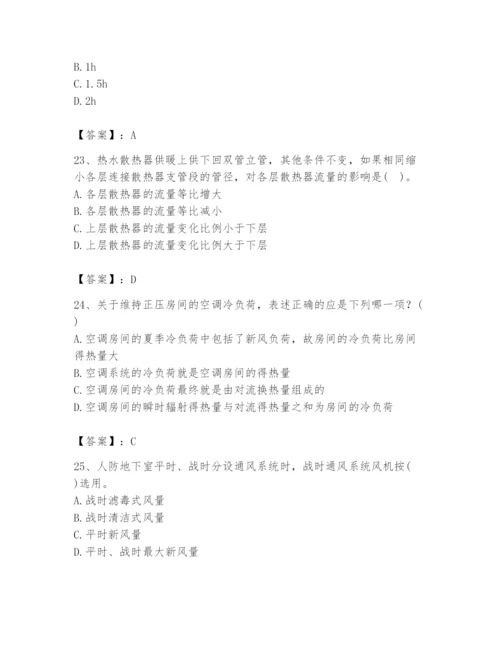 B. 1h
C. 1. 5h
D. 2h

【答案】：A

23、热水散热器供暖上供下回双管立管，其他条件不变，如果相同缩小各层连接散热器支管段的管径，对各层散热器流量的影响是( )。
A. 各层散热器的流量等比增大
B. 各层散热器的流量等比减小
C. 上层散热器的流量变化比例小于下层
D. 上层散热器的流量变化比例大于下层

【答案】：D

24、关于维持正压房间的空调冷负荷，表述正确的应是下列哪一项？( )
A. 空调房间的夏季冷负荷中包括了新风负荷，故房间的冷负荷比房间得热量大
B. 空调系统的冷负荷就是空调房间的得热量
C. 空调房间的冷负荷最终就是由对流换热量组成的
D. 空调房间的瞬时辐射得热量与对流得热量之和为房间的冷负荷

【答案】：C

25、人防地下室平时、战时分设通风系统时，战时通风系统风机按( )选用。
A. 战时滤毒式风量
B. 战时清洁式风量
C. 平时新风量
D. 平时、战时最大新风量